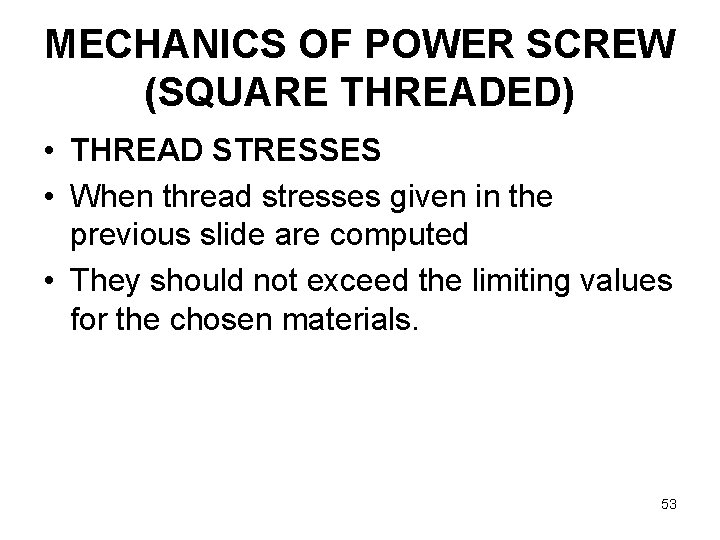 MECHANICS OF POWER SCREW
(SQUARE THREADED)

• THREAD STRESSES
• When thread stresses given in the previous slide are computed
• They should not exceed the limiting values for the chosen materials.

53